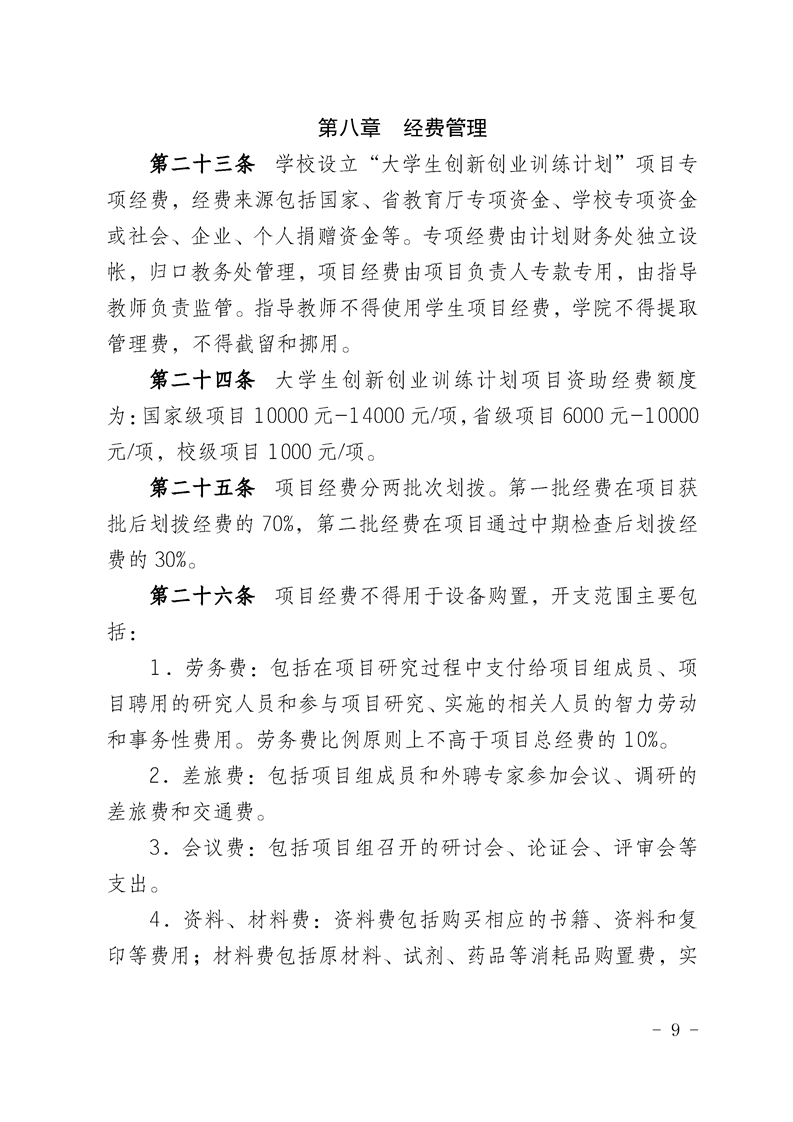 第八章　经费管理

第二十三条　学校设立“大学生创新创业训练计划”项目专项经费，经费来源包括国家、省教育厅专项资金、学校专项资金或社会、企业、个人捐赠资金等。专项经费由计划财务处独立设帐，归口教务处管理，项目经费由项目负责人专款专用，由指导教师负责监管。指导教师不得使用学生项目经费，学院不得提取管理费，不得截留和挪用。

第二十四条　大学生创新创业训练计划项目资助经费额度为：国家级项目 10000 元-14000 元/项，省级项目 6000 元-10000 元/项，校级项目 1000 元/项。

第二十五条　项目经费分两批次划拨。第一批经费在项目获批后划拨经费的 70%，第二批经费在项目通过中期检查后划拨经费的 30%。

第二十六条　项目经费不得用于设备购置，开支范围主要包括：

1．劳务费：包括在项目研究过程中支付给项目组成员、项目聘用的研究人员和参与项目研究、实施的相关人员的智力劳动和事务性费用。劳务费比例原则上不高于项目总经费的 10%。

2．差旅费：包括项目组成员和外聘专家参加会议、调研的差旅费和交通费。

3．会议费：包括项目组召开的研讨会、论证会、评审会等支出。

4．资料、材料费：资料费包括购买相应的书籍、资料和复印等费用；材料费包括原材料、试剂、药品等消耗品购置费，实

- 9 -